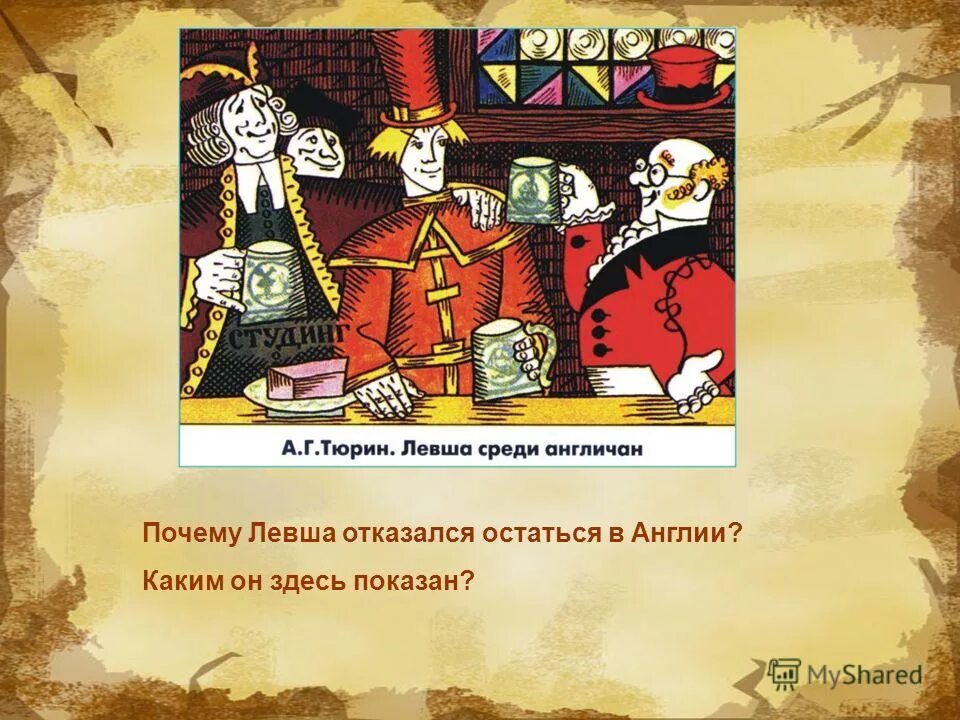 СТУДИНГ

А.Г.Тюрин. Левша среди англичан

Почему Левша отказался остаться в Англии?

Каким он здесь показан?

MyShared